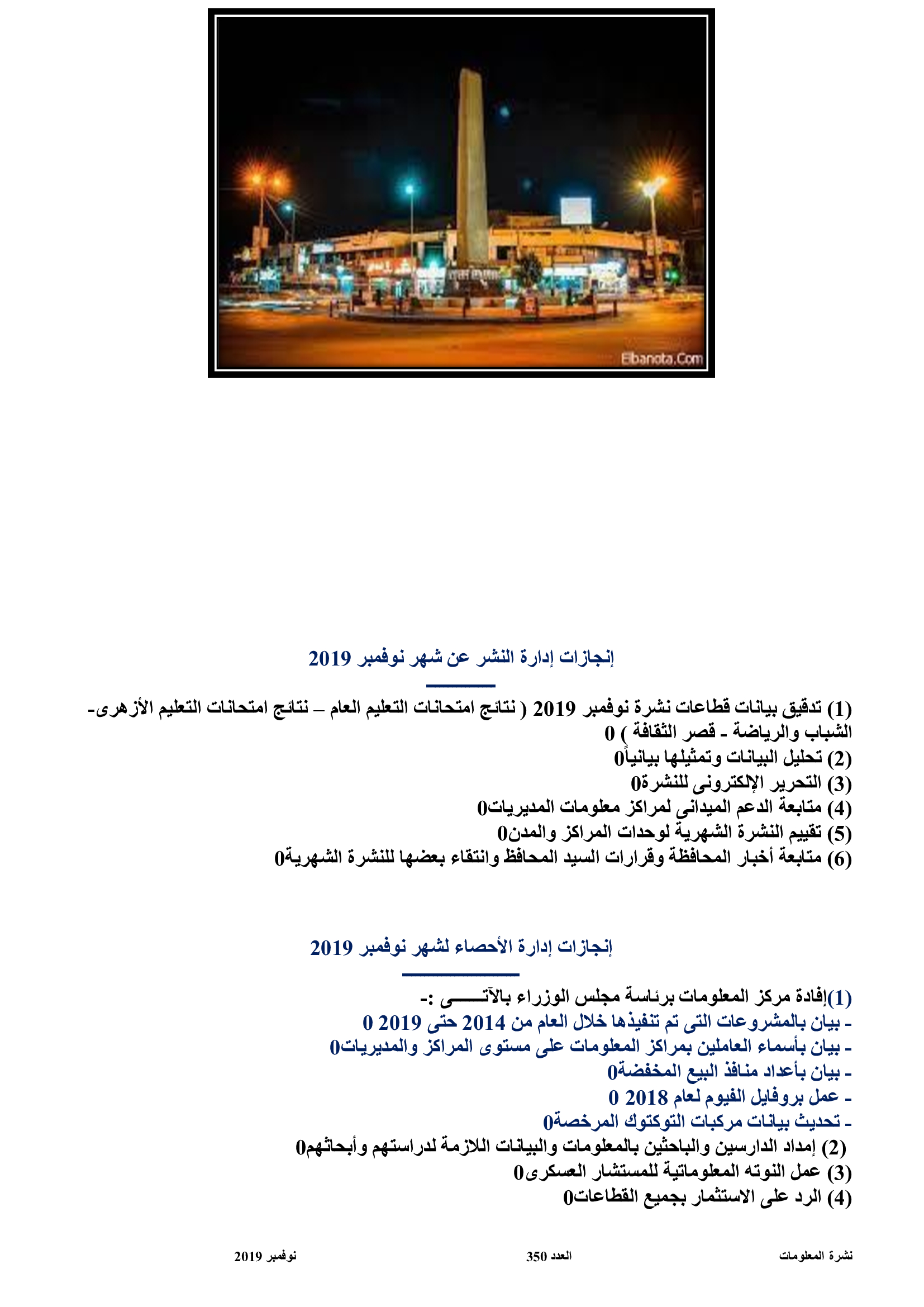 Elbanota.Com

إنجازات إدارة النشر عن شهر نوفمبر 2019

(1) تدقيق بيانات قطاعات نشرة نوفمبر 2019 ( نتائج امتحانات التعليم العام – نتائج امتحانات التعليم الأزهرى- الشباب والرياضة - قصر الثقافة ) 0
(2) تحليل البيانات وتمثيلها بيانياً0
(3) التحرير الإلكترونى للنشرة0
(4) متابعة الدعم الميدانى لمراكز معلومات المديريات0
(5) تقييم النشرة الشهرية لوحدات المراكز والمدن0
(6) متابعة أخبار المحافظة وقرارات السيد المحافظ وانتقاء بعضها للنشرة الشهرية0

إنجازات إدارة الأحصاء لشهر نوفمبر 2019

(1)إفادة مركز المعلومات برئاسة مجلس الوزراء بالآتـــــى :-
- بيان بالمشروعات التى تم تنفيذها خلال العام من 2014 حتى 2019 0
- بيان بأسماء العاملين بمراكز المعلومات على مستوى المراكز والمديريات0
- بيان بأعداد منافذ البيع المخفضة0
- عمل بروفايل الفيوم لعام 2018 0
- تحديث بيانات مركبات التوكتوك المرخصة0
(2) إمداد الدارسين والباحثين بالمعلومات والبيانات اللازمة لدراستهم وأبحاثهم0
(3) عمل النوته المعلوماتية للمستشار العسكرى0
(4) الرد على الاستثمار بجميع القطاعات0

نشرة المعلومات	العدد 350	نوفمبر 2019